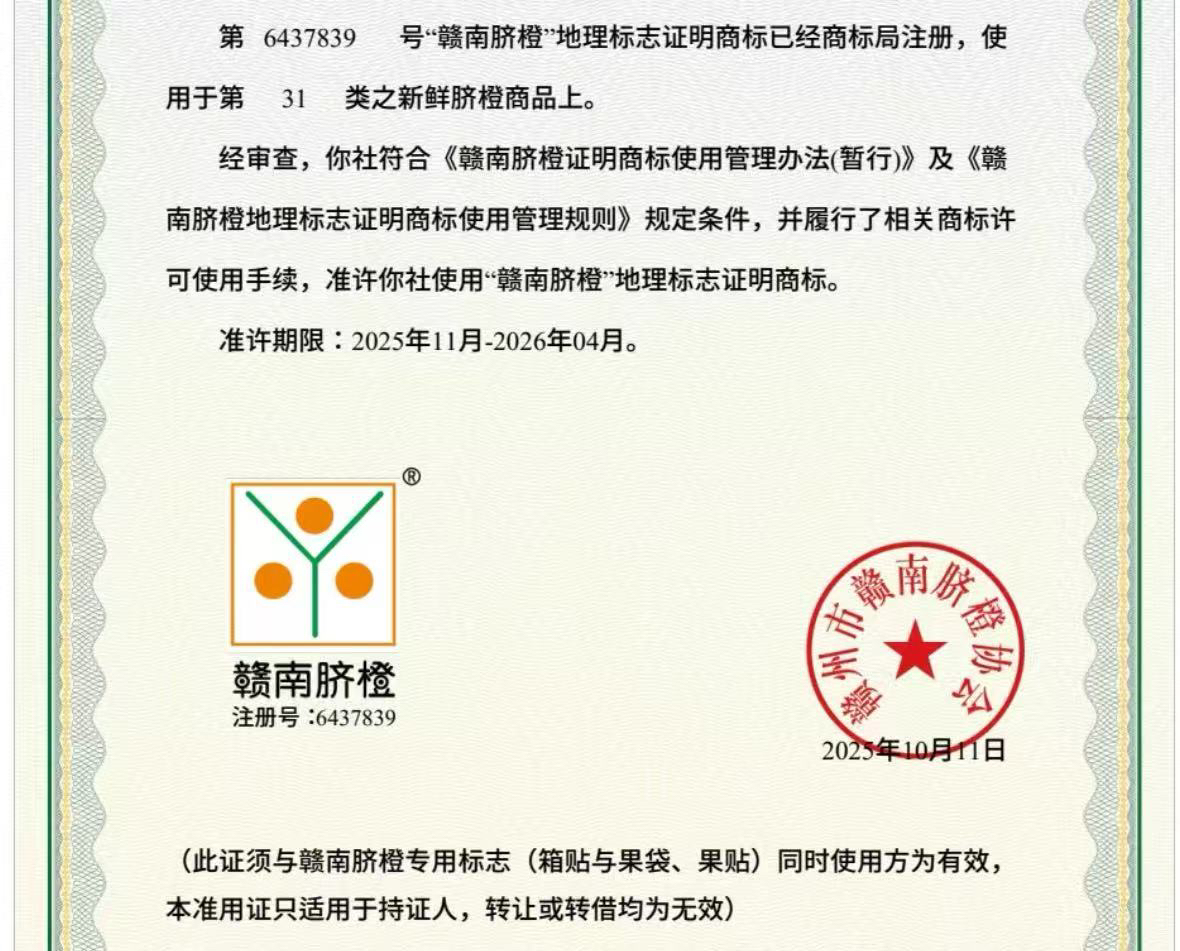 第 6437839 号“赣南脐橙”地理标志证明商标已经商标局注册，使用于第 31 类之新鲜脐橙商品上。

经审查，你社符合《赣南脐橙证明商标使用管理办法(暂行)》及《赣南脐橙地理标志证明商标使用管理规则》规定条件，并履行了相关商标许可使用手续，准许你社使用“赣南脐橙”地理标志证明商标。

准许期限：2025年11月-2026年04月。

®

赣南脐橙

注册号：6437839

赣州市赣南脐橙协会

2025年10月11日

（此证须与赣南脐橙专用标志（箱贴与果袋、果贴）同时使用方为有效，本准用证只适用于持证人，转让或转借均为无效）